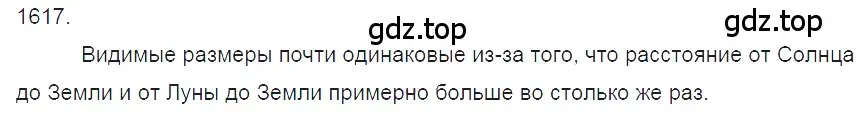 1617.

gdz.top

gdz.top

Видимые размеры почти одинаковые из-за того, что расстояние от Солнца до Земли и от Луны до Земли примерно больше во столько же раз.